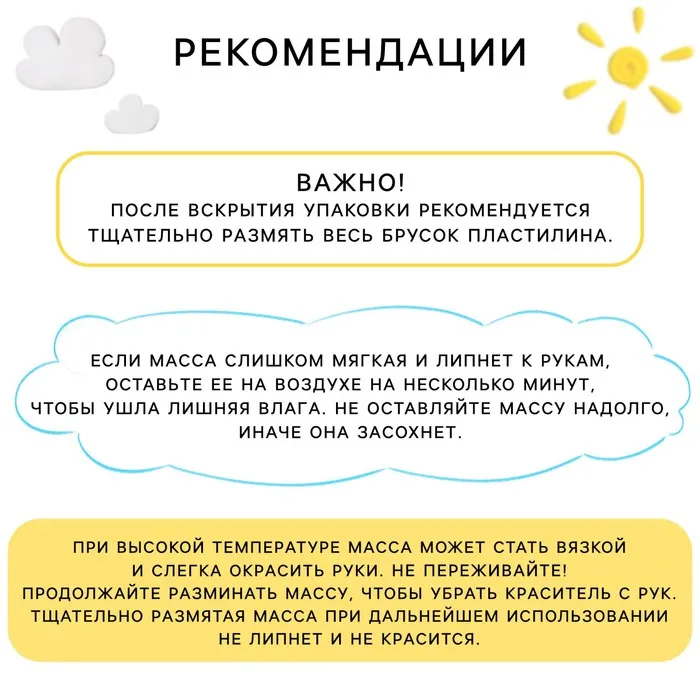 РЕКОМЕНДАЦИИ

ВАЖНО!
ПОСЛЕ ВСКРЫТИЯ УПАКОВКИ РЕКОМЕНДУЕТСЯ ТЩАТЕЛЬНО РАЗМЯТЬ ВЕСЬ БРУСОК ПЛАСТИЛИНА.

ЕСЛИ МАССА СЛИШКОМ МЯГКАЯ И ЛИПНЕТ К РУКАМ, ОСТАВЬТЕ ЕЕ НА ВОЗДУХЕ НА НЕСКОЛЬКО МИНУТ, ЧТОБЫ УШЛА ЛИШНЯЯ ВЛАГА. НЕ ОСТАВЛЯЙТЕ МАССУ НАДОЛГО, ИНАЧЕ ОНА ЗАСОХНЕТ.

ПРИ ВЫСОКОЙ ТЕМПЕРАТУРЕ МАССА МОЖЕТ СТАТЬ ВЯЗКОЙ И СЛЕГКА ОКРАСИТЬ РУКИ. НЕ ПЕРЕЖИВАЙТЕ! ПРОДОЛЖАЙТЕ РАЗМИНАТЬ МАССУ, ЧТОБЫ УБРАТЬ КРАСИТЕЛЬ С РУК. ТЩАТЕЛЬНО РАЗМЯТАЯ МАССА ПРИ ДАЛЬНЕЙШЕМ ИСПОЛЬЗОВАНИИ НЕ ЛИПНЕТ И НЕ КРАСИТСЯ.